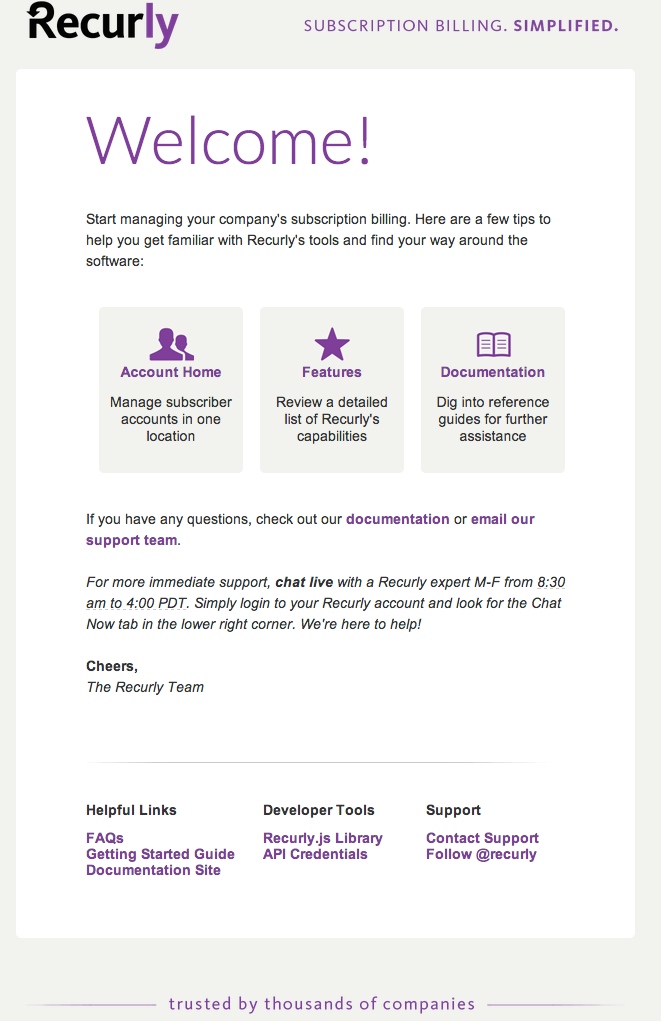 Recurly

SUBSCRIPTION BILLING. SIMPLIFIED.

Welcome!

Start managing your company's subscription billing. Here are a few tips to help you get familiar with Recurly's tools and find your way around the software:

Account Home
Manage subscriber accounts in one location

Features
Review a detailed list of Recurly's capabilities

Documentation
Dig into reference guides for further assistance

If you have any questions, check out our documentation or email our support team.

For more immediate support, chat live with a Recurly expert M-F from 8:30 am to 4:00 PDT. Simply login to your Recurly account and look for the Chat Now tab in the lower right corner. We're here to help!

Cheers,
The Recurly Team

Helpful Links
FAQs
Getting Started Guide
Documentation Site

Developer Tools
Recurly.js Library
API Credentials

Support
Contact Support
Follow @recurly

trusted by thousands of companies